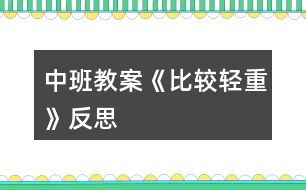 中班教案《比较轻重》反思